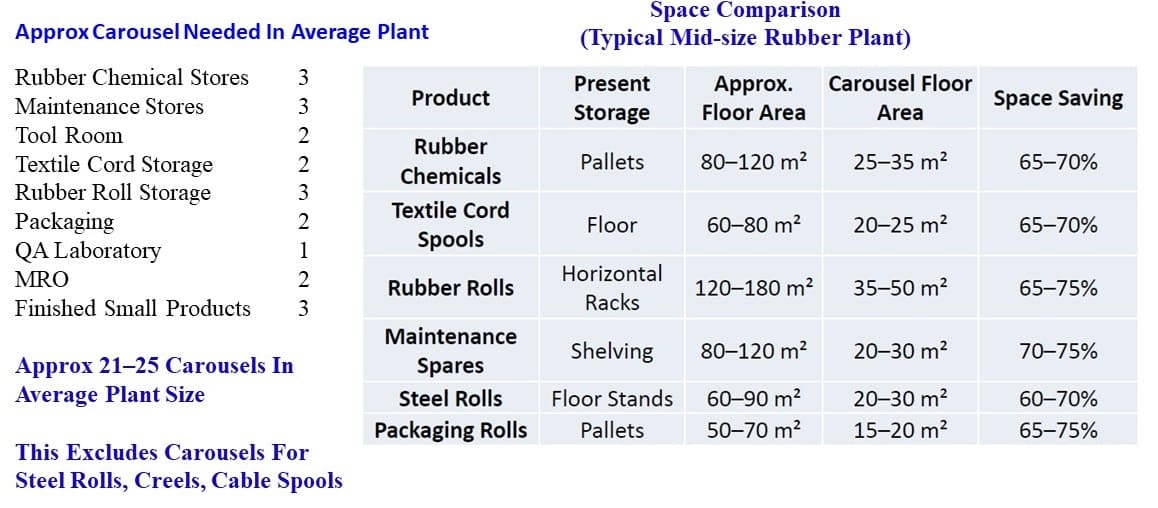 Approx Carousel Needed In Average Plant

Rubber Chemical Stores 3
Maintenance Stores 3
Tool Room 2
Textile Cord Storage 2
Rubber Roll Storage 3
Packaging 2
QA Laboratory 1
MRO 2
Finished Small Products 3

Approx 21–25 Carousels In Average Plant Size

This Excludes Carousels For Steel Rolls, Creels, Cable Spools

Space Comparison
(Typical Mid-size Rubber Plant)

| Product | Present Storage | Approx. Floor Area | Carousel Floor Area | Space Saving |
|---|---|---|---|---|
| Rubber Chemicals | Pallets | 80–120 m² | 25–35 m² | 65–70% |
| Textile Cord Spools | Floor | 60–80 m² | 20–25 m² | 65–70% |
| Rubber Rolls | Horizontal Racks | 120–180 m² | 35–50 m² | 65–75% |
| Maintenance Spares | Shelving | 80–120 m² | 20–30 m² | 70–75% |
| Steel Rolls | Floor Stands | 60–90 m² | 20–30 m² | 60–70% |
| Packaging Rolls | Pallets | 50–70 m² | 15–20 m² | 65–75% |